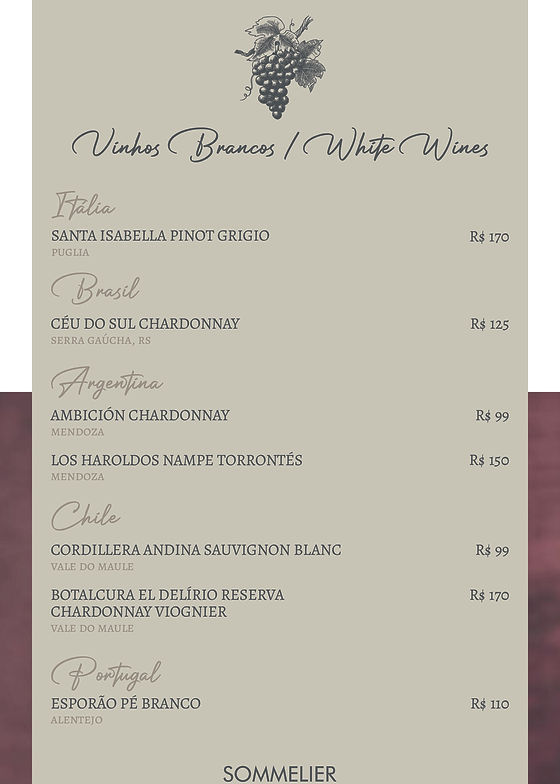 Vinhos Brancos / White Wines

Itália

SANTA ISABELLA PINOT GRIGIO
R$ 170
PUGLIA

Brasil

CÉU DO SUL CHARDONNAY
R$ 125
SERRA GAÚCHA, RS

Argentina

AMBICIÓN CHARDONNAY
R$ 99
MENDOZA

LOS HAROLDOS NAMPE TORRONTÉS
R$ 150
MENDOZA

Chile

CORDILLERA ANDINA SAUVIGNON BLANC
R$ 99
VALE DO MAULE

BOTALCURA EL DELÍRIO RESERVA CHARDONNAY VIOGNIER
R$ 170
VALE DO MAULE

Portugal

ESPORÃO PÉ BRANCO
R$ 110
ALENTEJO

SOMMELIER